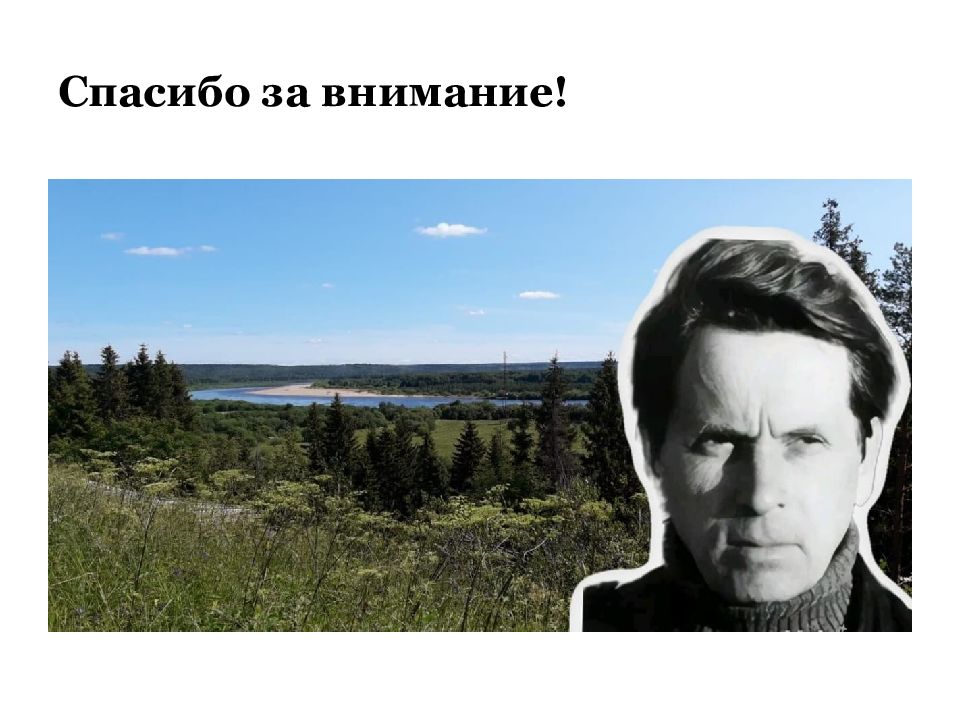 Спасибо за внимание!